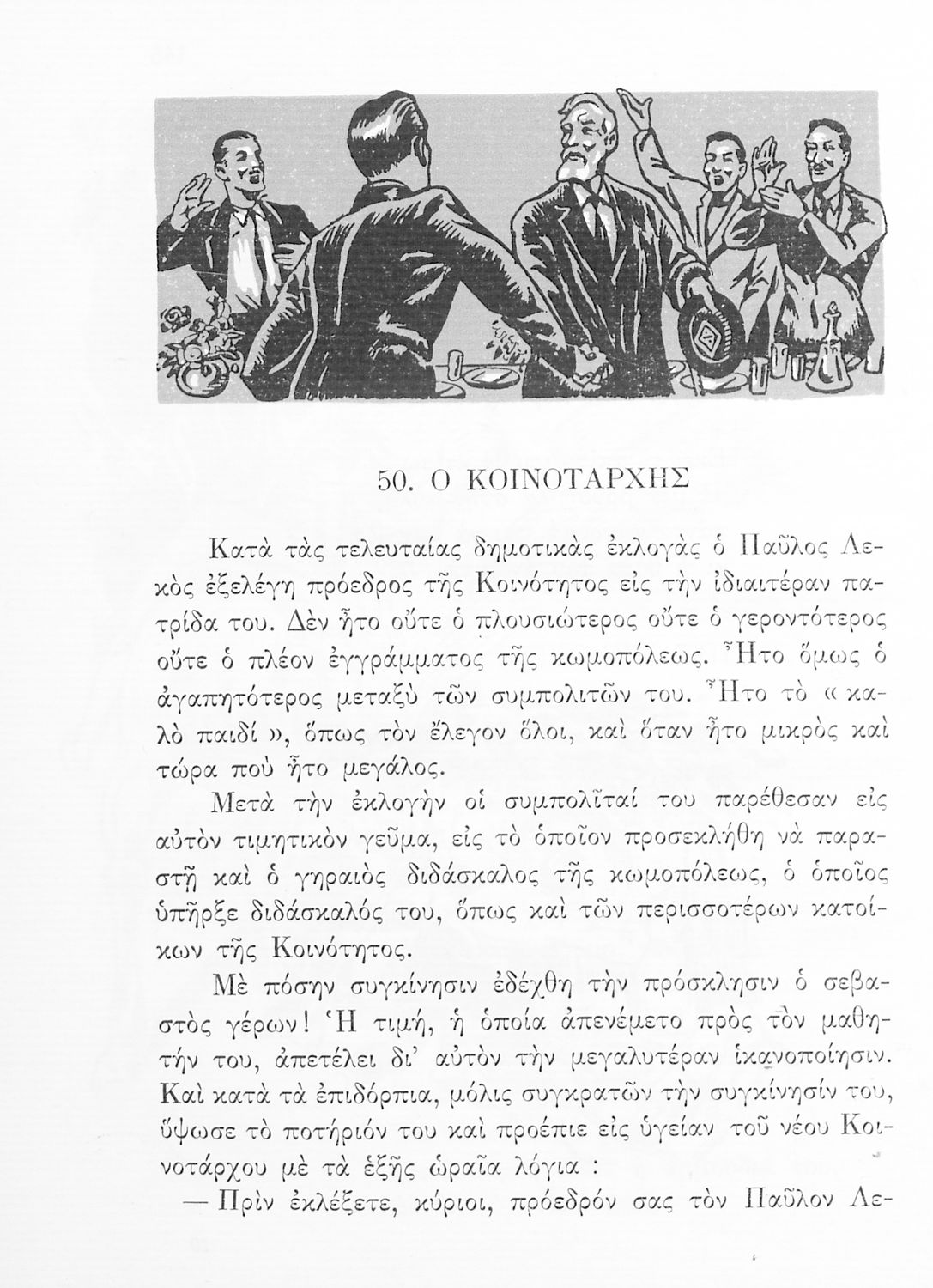 50. Ο ΚΟΙΝΟΤΑΡΧΗΣ

Κατὰ τὰς τελευταίας δημοτικὰς ἐκλογὰς ὁ Παῦλος Λεκὸς ἐξελέγη πρόεδρος τῆς Κοινότητος εἰς τὴν ἰδιαιτέραν πατρίδα του. Δὲν ἦτο οὔτε ὁ πλουσιώτερος οὔτε ὁ γεροντότερος οὔτε ὁ πλέον ἐγγράμματος τῆς κωμοπόλεως. Ἦτο ὅμως ὁ ἀγαπητότερος μεταξὺ τῶν συμπολιτῶν του. Ἦτο τὸ « καλὸ παιδί », ὅπως τὸν ἔλεγον ὅλοι, καὶ ὅταν ἦτο μικρὸς καὶ τώρα ποὺ ἦτο μεγάλος.

Μετὰ τὴν ἐκλογὴν οἱ συμπολῖταί του παρέθεσαν εἰς αὐτὸν τιμητικὸν γεῦμα, εἰς τὸ ὁποῖον προσεκλήθη νὰ παραστῇ καὶ ὁ γηραιὸς διδάσκαλος τῆς κωμοπόλεως, ὁ ὁποῖος ὑπῆρξε διδάσκαλός του, ὅπως καὶ τῶν περισσοτέρων κατοίκων τῆς Κοινότητος.

Μὲ πόσην συγκίνησιν ἐδέχθη τὴν πρόσκλησιν ὁ σεβαστὸς γέρων! Ἡ τιμή, ἡ ὁποία ἀπενέμετο πρὸς τὸν μαθητήν του, ἀπετέλει δι' αὐτὸν τὴν μεγαλυτέραν ἱκανοποίησιν. Καὶ κατὰ τὰ ἐπιδόρπια, μόλις συγκρατῶν τὴν συγκίνησίν του, ὕψωσε τὸ ποτήριόν του καὶ προέπιε εἰς ὑγείαν τοῦ νέου Κοινοτάρχου μὲ τὰ ἑξῆς ὡραῖα λόγια :

— Πρὶν ἐκλέξετε, κύριοι, πρόεδρόν σας τὸν Παῦλον Λε-